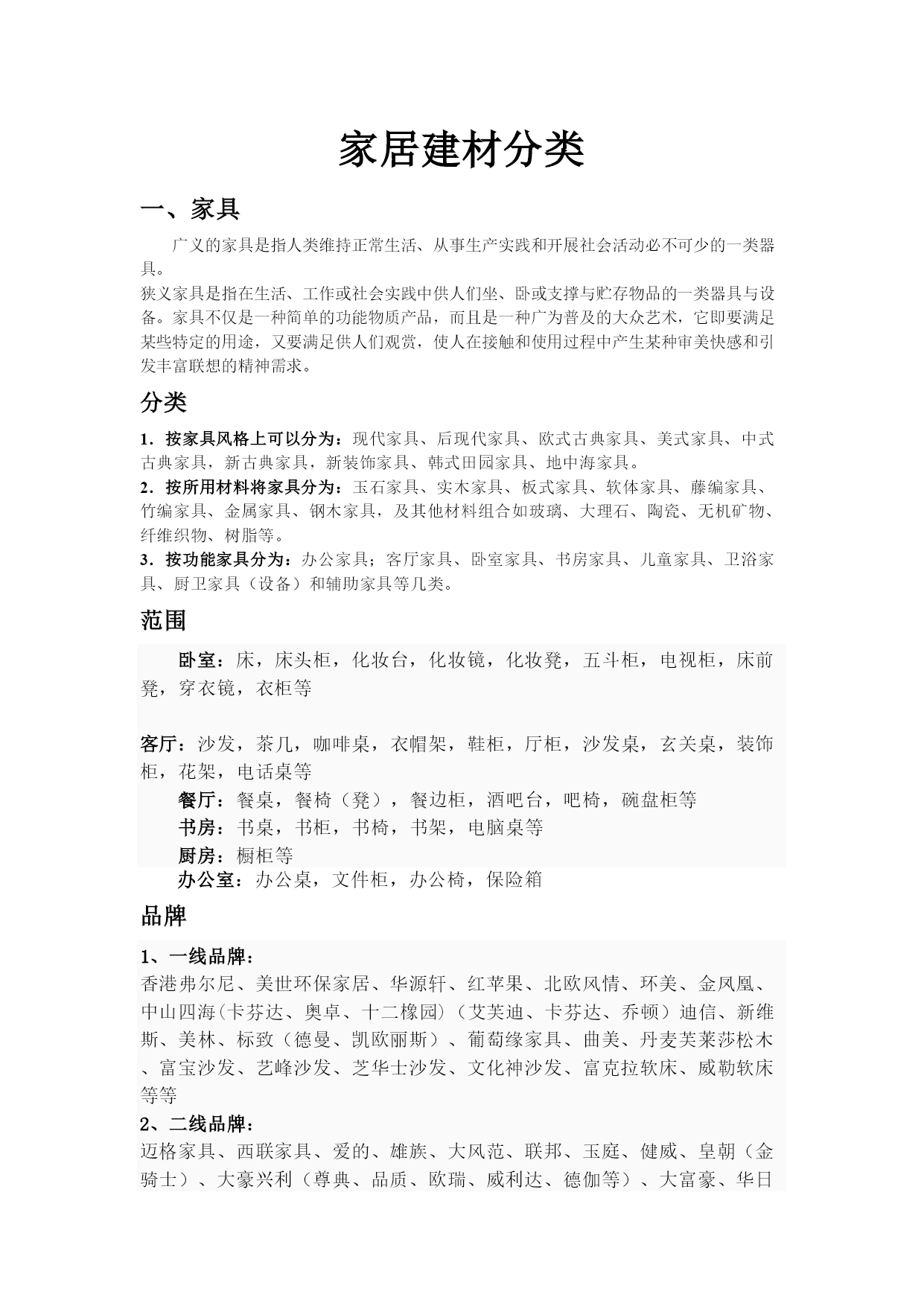 家居建材分类

一、家具

广义的家具是指人类维持正常生活、从事生产实践和开展社会活动必不可少的一类器具。

狭义家具是指在生活、工作或社会实践中供人们坐、卧或支撑与贮存物品的一类器具与设备。家具不仅是一种简单的功能物质产品，而且是一种广为普及的大众艺术，它即要满足某些特定的用途，又要满足供人们观赏，使人在接触和使用过程中产生某种审美快感和引发丰富联想的精神需求。

分类

1．按家具风格上可以分为：现代家具、后现代家具、欧式古典家具、美式家具、中式古典家具，新古典家具，新装饰家具、韩式田园家具、地中海家具。

2．按所用材料将家具分为：玉石家具、实木家具、板式家具、软体家具、藤编家具、竹编家具、金属家具、钢木家具，及其他材料组合如玻璃、大理石、陶瓷、无机矿物、纤维织物、树脂等。

3．按功能家具分为：办公家具；客厅家具、卧室家具、书房家具、儿童家具、卫浴家具、厨卫家具（设备）和辅助家具等几类。

范围

卧室：床，床头柜，化妆台，化妆镜，化妆凳，五斗柜，电视柜，床前凳，穿衣镜，衣柜等

客厅：沙发，茶几，咖啡桌，衣帽架，鞋柜，厅柜，沙发桌，玄关桌，装饰柜，花架，电话桌等

餐厅：餐桌，餐椅（凳），餐边柜，酒吧台，吧椅，碗盘柜等

书房：书桌，书柜，书椅，书架，电脑桌等

厨房：橱柜等

办公室：办公桌，文件柜，办公椅，保险箱

品牌

1、一线品牌：

香港弗尔尼、美世环保家居、华源轩、红苹果、北欧风情、环美、金凤凰、中山四海(卡芬达、奥卓、十二橡园)（艾芙迪、卡芬达、乔顿）迪信、新维斯、美林、标致（德曼、凯欧丽斯）、葡萄缘家具、曲美、丹麦芙莱莎松木、富宝沙发、艺峰沙发、芝华士沙发、文化神沙发、富克拉软床、威勒软床等等

2、二线品牌：

迈格家具、西联家具、爱的、雄族、大风范、联邦、玉庭、健威、皇朝（金骑士）、大豪兴利（尊典、品质、欧瑞、威利达、德伽等）、大富豪、华日